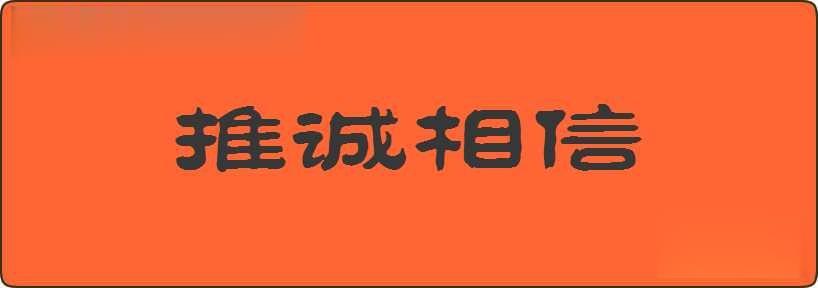 推诚相信